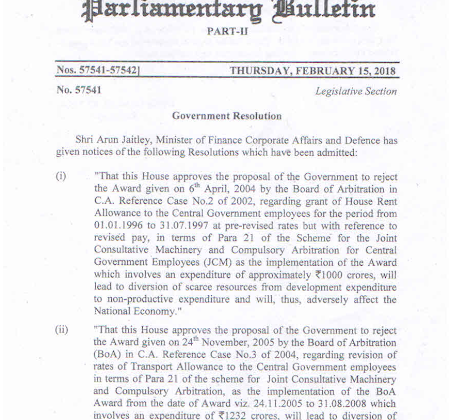 Parliamentary Bulletin

PART-II

Nos. 57541-57542] THURSDAY, FEBRUARY 15, 2018

No. 57541 Legislative Section

Government Resolution

Shri Arun Jaitley, Minister of Finance Corporate Affairs and Defence has given notices of the following Resolutions which have been admitted:

(i) "That this House approves the proposal of the Government to reject the Award given on $6^{th}$ April, 2004 by the Board of Arbitration in C.A. Reference Case No.2 of 2002, regarding grant of House Rent Allowance to the Central Government employees for the period from 01.01.1996 to 31.07.1997 at pre-revised rates but with reference to revised pay, in terms of Para 21 of the Scheme for the Joint Consultative Machinery and Compulsory Arbitration for Central Government Employees (JCM) as the implementation of the Award which involves an expenditure of approximately ₹1000 crores, will lead to diversion of scarce resources from development expenditure to non-productive expenditure and will, thus, adversely affect the National Economy."

(ii) "That this House approves the proposal of the Government to reject the Award given on $24^{th}$ November, 2005 by the Board of Arbitration (BoA) in C.A. Reference Case No.3 of 2004, regarding revision of rates of Transport Allowance to the Central Government employees in terms of Para 21 of the scheme for Joint Consultative Machinery and Compulsory Arbitration, as the implementation of the BoA Award from the date of Award viz. 24.11.2005 to 31.08.2008 which involves an expenditure of ₹1232 crores, will lead to diversion of